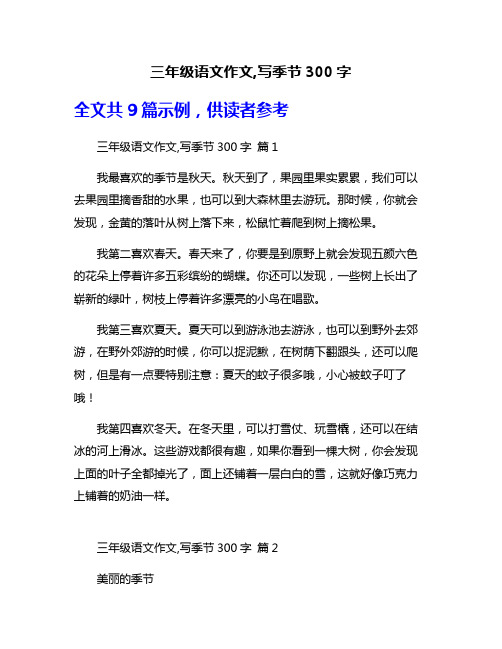 三年级语文作文,写季节 300 字

全文共 9 篇示例，供读者参考

三年级语文作文,写季节 300 字 篇 1

我最喜欢的季节是秋天。秋天到了，果园里果实累累，我们可以去果园里摘香甜的水果，也可以到大森林里去游玩。那时候，你就会发现，金黄的落叶从树上落下来，松鼠忙着爬到树上摘松果。

我第二喜欢春天。春天来了，你要是到原野上就会发现五颜六色的花朵上停着许多五彩缤纷的蝴蝶。你还可以发现，一些树上长出了崭新的绿叶，树枝上停着许多漂亮的小鸟在唱歌。

我第三喜欢夏天。夏天可以到游泳池去游泳，也可以到野外去郊游，在野外郊游的时候，你可以捉泥鳅，在树荫下翻跟头，还可以爬树，但是有一点要特别注意：夏天的蚊子很多哦，小心被蚊子叮了哦！

我第四喜欢冬天。在冬天里，可以打雪仗、玩雪橇，还可以在结冰的河上滑冰。这些游戏都很有趣，如果你看到一棵大树，你会发现上面的叶子全都掉光了，面上还铺着一层白白的雪，这就好像巧克力上铺着的奶油一样。

三年级语文作文,写季节 300 字 篇 2

美丽的季节